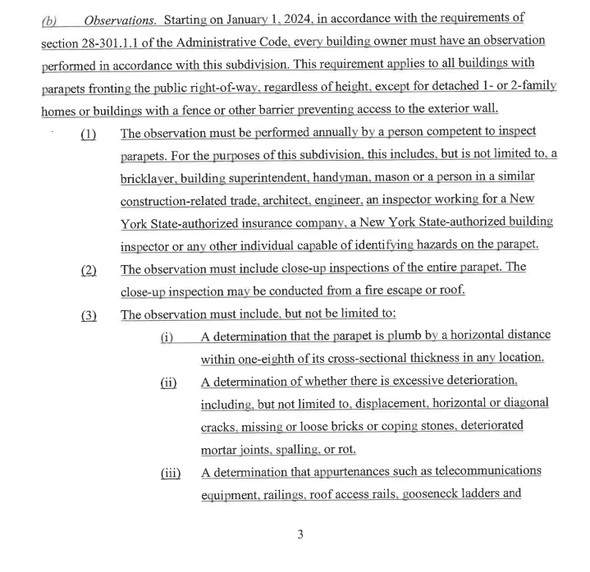 (b) Observations. Starting on January 1, 2024, in accordance with the requirements of section 28-301.1.1 of the Administrative Code, every building owner must have an observation performed in accordance with this subdivision. This requirement applies to all buildings with parapets fronting the public right-of-way, regardless of height, except for detached 1- or 2-family homes or buildings with a fence or other barrier preventing access to the exterior wall.

(1) The observation must be performed annually by a person competent to inspect parapets. For the purposes of this subdivision, this includes, but is not limited to, a bricklayer, building superintendent, handyman, mason or a person in a similar construction-related trade, architect, engineer, an inspector working for a New York State-authorized insurance company, a New York State-authorized building inspector or any other individual capable of identifying hazards on the parapet.

(2) The observation must include close-up inspections of the entire parapet. The close-up inspection may be conducted from a fire escape or roof.

(3) The observation must include, but not be limited to:

(i) A determination that the parapet is plumb by a horizontal distance within one-eighth of its cross-sectional thickness in any location.

(ii) A determination of whether there is excessive deterioration, including, but not limited to, displacement, horizontal or diagonal cracks, missing or loose bricks or coping stones, deteriorated mortar joints, spalling, or rot.

(iii) A determination that appurtenances such as telecommunications equipment, railings, roof access rails, gooseneck ladders and

3